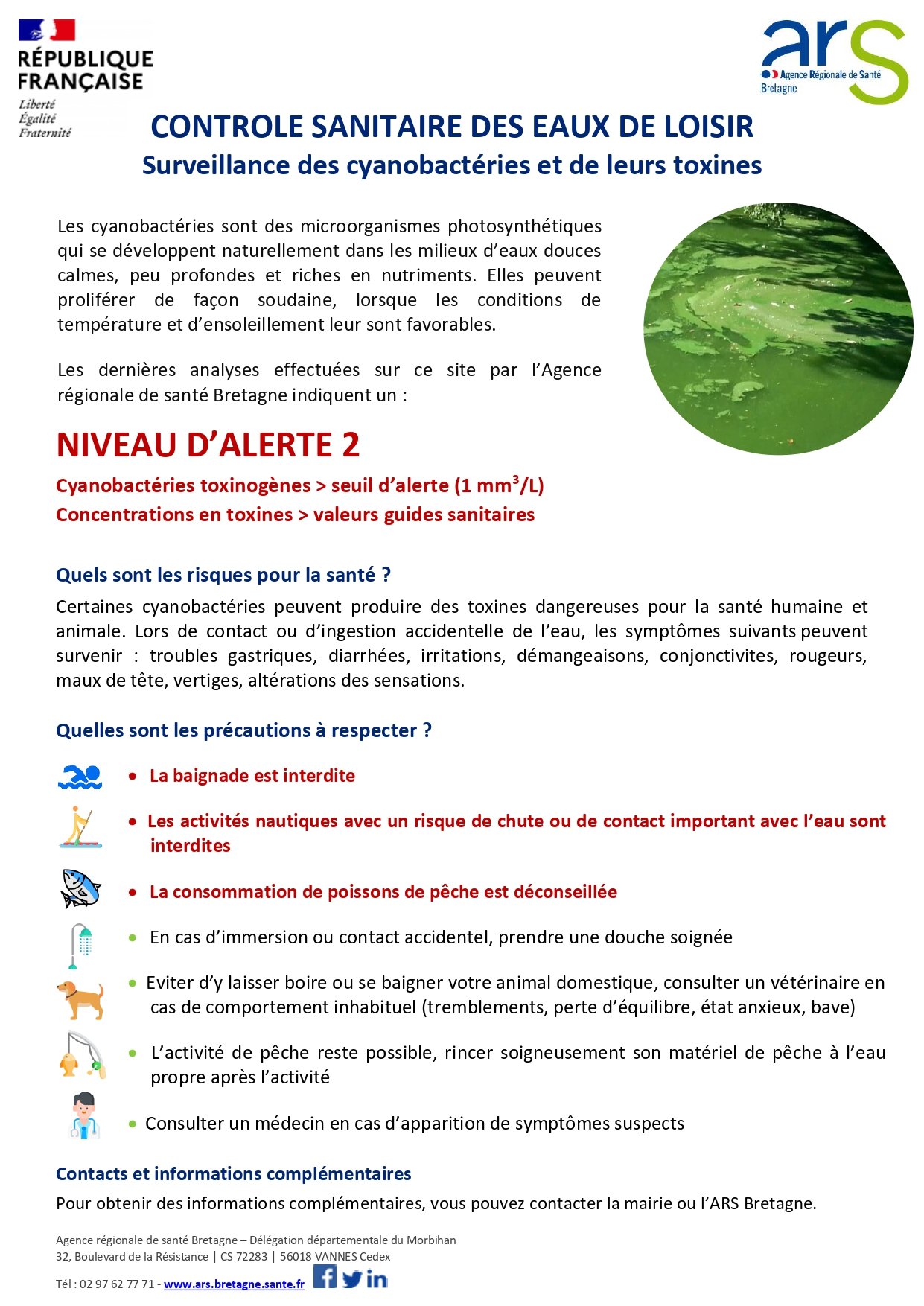 RÉPUBLIQUE FRANÇAISE
Liberté
Égalité
Fraternité

ars
Agence Régionale de Santé
Bretagne

CONTROLE SANITAIRE DES EAUX DE LOISIR
Surveillance des cyanobactéries et de leurs toxines

Les cyanobactéries sont des microorganismes photosynthétiques qui se développent naturellement dans les milieux d'eaux douces calmes, peu profondes et riches en nutriments. Elles peuvent proliférer de façon soudaine, lorsque les conditions de température et d'ensoleillement leur sont favorables.

Les dernières analyses effectuées sur ce site par l'Agence régionale de santé Bretagne indiquent un :

NIVEAU D'ALERTE 2
Cyanobactéries toxinogènes > seuil d'alerte (1 mm$^3$/L)
Concentrations en toxines > valeurs guides sanitaires

Quels sont les risques pour la santé ?
Certaines cyanobactéries peuvent produire des toxines dangereuses pour la santé humaine et animale. Lors de contact ou d'ingestion accidentelle de l'eau, les symptômes suivants peuvent survenir : troubles gastriques, diarrhées, irritations, démangeaisons, conjonctivites, rougeurs, maux de tête, vertiges, altérations des sensations.

Quelles sont les précautions à respecter ?
• La baignade est interdite
• Les activités nautiques avec un risque de chute ou de contact important avec l'eau sont interdites
• La consommation de poissons de pêche est déconseillée
• En cas d'immersion ou contact accidentel, prendre une douche soignée
• Eviter d'y laisser boire ou se baigner votre animal domestique, consulter un vétérinaire en cas de comportement inhabituel (tremblements, perte d'équilibre, état anxieux, bave)
• L'activité de pêche reste possible, rincer soigneusement son matériel de pêche à l'eau propre après l'activité
• Consulter un médecin en cas d'apparition de symptômes suspects

Contacts et informations complémentaires
Pour obtenir des informations complémentaires, vous pouvez contacter la mairie ou l'ARS Bretagne.

Agence régionale de santé Bretagne – Délégation départementale du Morbihan
32, Boulevard de la Résistance | CS 72283 | 56018 VANNES Cedex
Tél : 02 97 62 77 71 - www.ars.bretagne.sante.fr